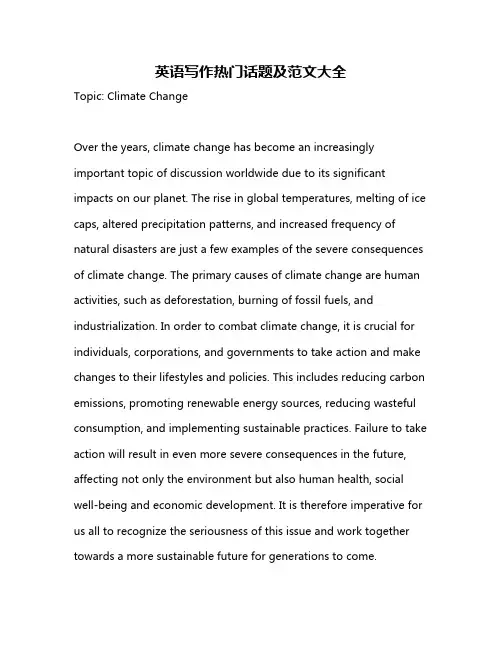 英语写作热门话题及范文大全

Topic: Climate Change

Over the years, climate change has become an increasingly important topic of discussion worldwide due to its significant impacts on our planet. The rise in global temperatures, melting of ice caps, altered precipitation patterns, and increased frequency of natural disasters are just a few examples of the severe consequences of climate change. The primary causes of climate change are human activities, such as deforestation, burning of fossil fuels, and industrialization. In order to combat climate change, it is crucial for individuals, corporations, and governments to take action and make changes to their lifestyles and policies. This includes reducing carbon emissions, promoting renewable energy sources, reducing wasteful consumption, and implementing sustainable practices. Failure to take action will result in even more severe consequences in the future, affecting not only the environment but also human health, social well-being and economic development. It is therefore imperative for us all to recognize the seriousness of this issue and work together towards a more sustainable future for generations to come.